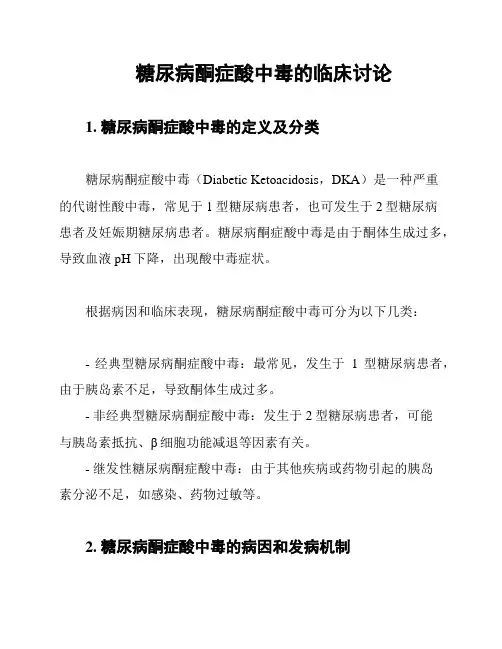 糖尿病酮症酸中毒的临床讨论

1. 糖尿病酮症酸中毒的定义及分类

糖尿病酮症酸中毒（Diabetic Ketoacidosis，DKA）是一种严重的代谢性酸中毒，常见于 1 型糖尿病患者，也可发生于 2 型糖尿病患者及妊娠期糖尿病患者。糖尿病酮症酸中毒是由于酮体生成过多，导致血液 pH 下降，出现酸中毒症状。

根据病因和临床表现，糖尿病酮症酸中毒可分为以下几类：

- 经典型糖尿病酮症酸中毒：最常见，发生于 1 型糖尿病患者，由于胰岛素不足，导致酮体生成过多。
- 非经典型糖尿病酮症酸中毒：发生于 2 型糖尿病患者，可能与胰岛素抵抗、β 细胞功能减退等因素有关。
- 继发性糖尿病酮症酸中毒：由于其他疾病或药物引起的胰岛素分泌不足，如感染、药物过敏等。

2. 糖尿病酮症酸中毒的病因和发病机制